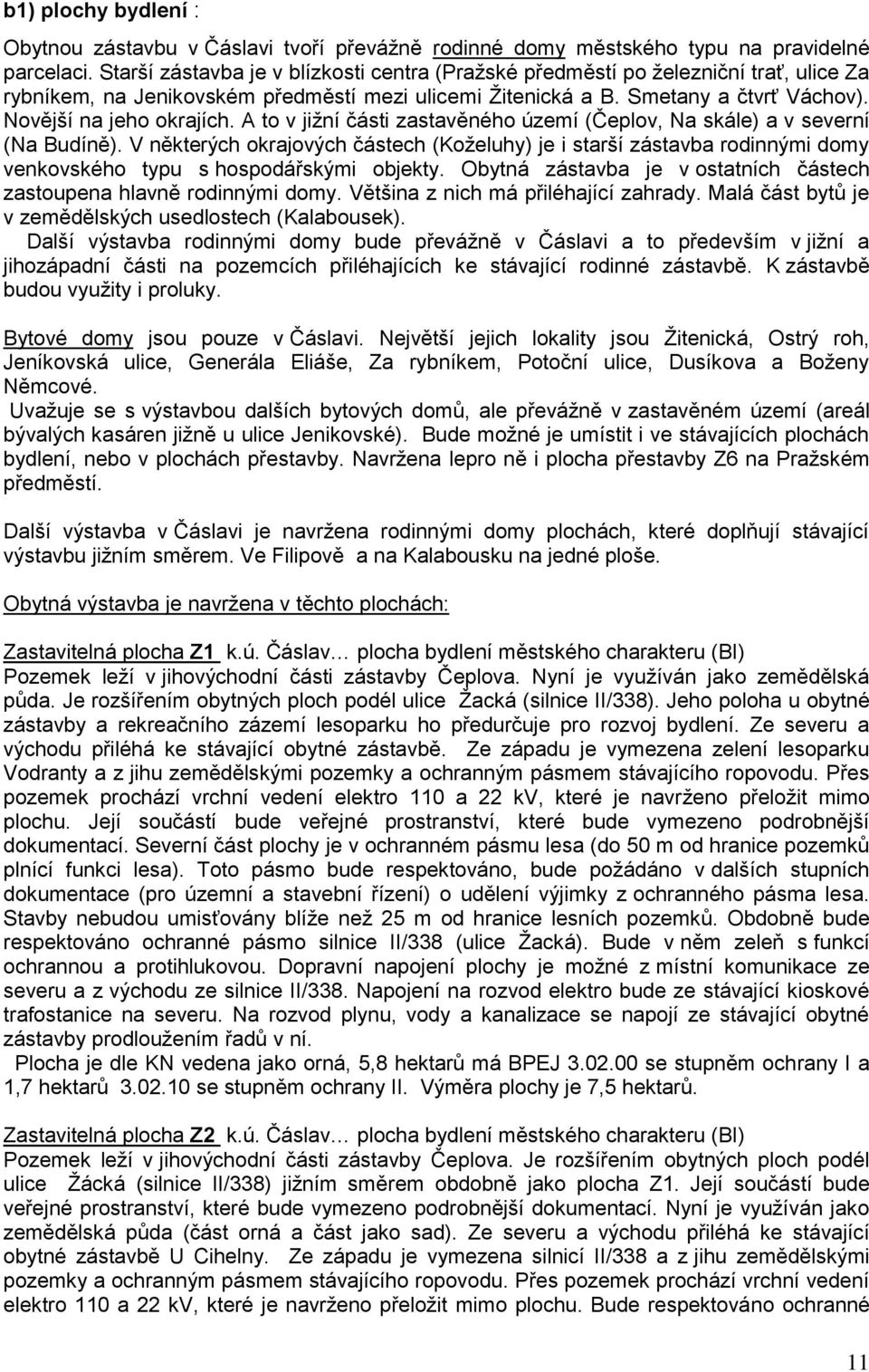 b1) plochy bydlení :

Obytnou zástavbu v Čáslavi tvoří převážně rodinné domy městského typu na pravidelné parcelaci. Starší zástavba je v blízkosti centra (Pražské předměstí po železniční trať, ulice Za rybníkem, na Jenikovském předměstí mezi ulicemi Žitenická a B. Smetany a čtvrť Váchov). Novější na jeho okrajích. A to v jižní části zastavěného území (Čeplov, Na skále) a v severní (Na Budíně). V některých okrajových částech (Koželuhy) je i starší zástavba rodinnými domy venkovského typu s hospodářskými objekty. Obytná zástavba je v ostatních částech zastoupena hlavně rodinnými domy. Většina z nich má přiléhající zahrady. Malá část bytů je v zemědělských usedlostech (Kalabousek).
Další výstavba rodinnými domy bude převážně v Čáslavi a to především v jižní a jihozápadní části na pozemcích přiléhajících ke stávající rodinné zástavbě. K zástavbě budou využity i proluky.

Bytové domy jsou pouze v Čáslavi. Největší jejich lokality jsou Žitenická, Ostrý roh, Jeníkovská ulice, Generála Eliáše, Za rybníkem, Potoční ulice, Dusíkova a Boženy Němcové.
Uvažuje se s výstavbou dalších bytových domů, ale převážně v zastavěném území (areál bývalých kasáren jižně u ulice Jenikovské). Bude možné je umístit i ve stávajících plochách bydlení, nebo v plochách přestavby. Navržena lepro ně i plocha přestavby Z6 na Pražském předměstí.

Další výstavba v Čáslavi je navržena rodinnými domy plochách, které doplňují stávající výstavbu jižním směrem. Ve Filipově a na Kalabousku na jedné ploše.

Obytná výstavba je navržena v těchto plochách:

Zastavitelná plocha Z1 k.ú. Čáslav… plocha bydlení městského charakteru (BI)
Pozemek leží v jihovýchodní části zástavby Čeplova. Nyní je využíván jako zemědělská půda. Je rozšířením obytných ploch podél ulice Žacká (silnice II/338). Jeho poloha u obytné zástavby a rekreačního zázemí lesoparku ho předurčuje pro rozvoj bydlení. Ze severu a východu přiléhá ke stávající obytné zástavbě. Ze západu je vymezena zelení lesoparku Vodranty a z jihu zemědělskými pozemky a ochranným pásmem stávajícího ropovodu. Přes pozemek prochází vrchní vedení elektro 110 a 22 kV, které je navrženo přeložit mimo plochu. Její součástí bude veřejné prostranství, které bude vymezeno podrobnější dokumentací. Severní část plochy je v ochranném pásmu lesa (do 50 m od hranice pozemků plnící funkci lesa). Toto pásmo bude respektováno, bude požádáno v dalších stupních dokumentace (pro územní a stavební řízení) o udělení výjimky z ochranného pásma lesa. Stavby nebudou umisťovány blíže než 25 m od hranice lesních pozemků. Obdobně bude respektováno ochranné pásmo silnice II/338 (ulice Žacká). Bude v něm zeleň s funkcí ochrannou a protihlukovou. Dopravní napojení plochy je možné z místní komunikace ze severu a z východu ze silnice II/338. Napojení na rozvod elektro bude ze stávající kioskové trafostanice na severu. Na rozvod plynu, vody a kanalizace se napojí ze stávající obytné zástavby prodloužením řadů v ní.
Plocha je dle KN vedena jako orná, 5,8 hektarů má BPEJ 3.02.00 se stupněm ochrany I a 1,7 hektarů 3.02.10 se stupněm ochrany II. Výměra plochy je 7,5 hektarů.

Zastavitelná plocha Z2 k.ú. Čáslav… plocha bydlení městského charakteru (BI)
Pozemek leží v jihovýchodní části zástavby Čeplova. Je rozšířením obytných ploch podél ulice Žácká (silnice II/338) jižním směrem obdobně jako plocha Z1. Její součástí bude veřejné prostranství, které bude vymezeno podrobnější dokumentací. Nyní je využíván jako zemědělská půda (část orná a část jako sad). Ze severu a východu přiléhá ke stávající obytné zástavbě U Cihelny. Ze západu je vymezena silnicí II/338 a z jihu zemědělskými pozemky a ochranným pásmem stávajícího ropovodu. Přes pozemek prochází vrchní vedení elektro 110 a 22 kV, které je navrženo přeložit mimo plochu. Bude respektováno ochranné

11